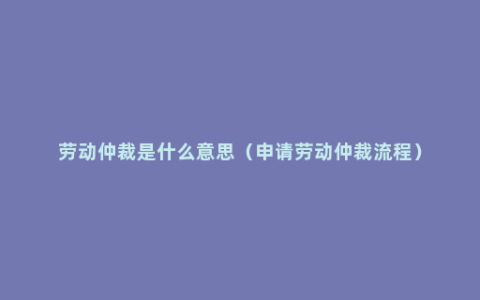 劳动仲裁是什么意思（申请劳动仲裁流程）